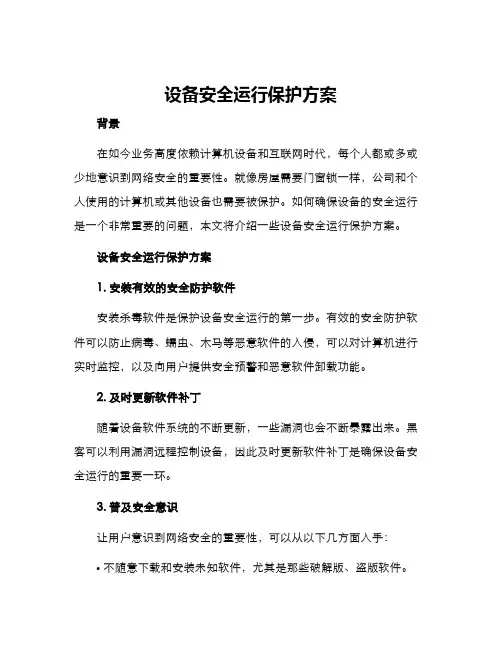 设备安全运行保护方案

背景

在如今业务高度依赖计算机设备和互联网时代，每个人都或多或少地意识到网络安全的重要性。就像房屋需要门窗锁一样，公司和个人使用的计算机或其他设备也需要被保护。如何确保设备的安全运行是一个非常重要的问题，本文将介绍一些设备安全运行保护方案。

设备安全运行保护方案

1. 安装有效的安全防护软件

安装杀毒软件是保护设备安全运行的第一步。有效的安全防护软件可以防止病毒、蠕虫、木马等恶意软件的入侵，可以对计算机进行实时监控，以及向用户提供安全预警和恶意软件卸载功能。

2. 及时更新软件补丁

随着设备软件系统的不断更新，一些漏洞也会不断暴露出来。黑客可以利用漏洞远程控制设备，因此及时更新软件补丁是确保设备安全运行的重要一环。

3. 普及安全意识

让用户意识到网络安全的重要性，可以从以下几方面入手：

• 不随意下载和安装未知软件，尤其是那些破解版、盗版软件。